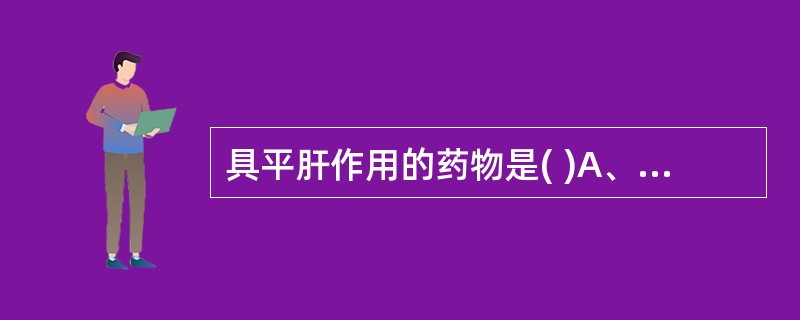 具平肝作用的药物是( )A、...